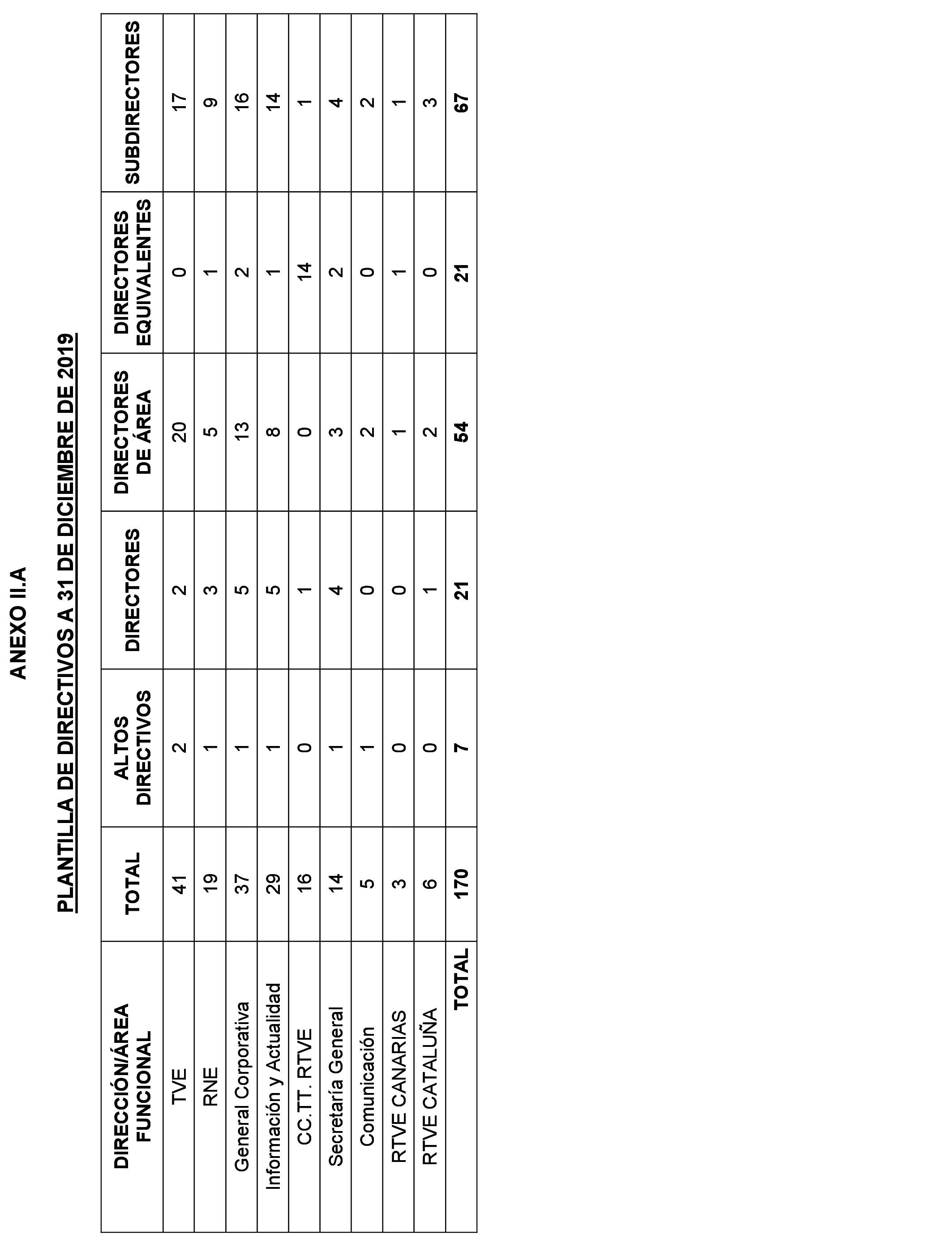 ANEXO II.A

PLANTILLA DE DIRECTIVOS A 31 DE DICIEMBRE DE 2019

| DIRECCIÓN/ÁREA FUNCIONAL | TOTAL | ALTOS DIRECTIVOS | DIRECTORES | DIRECTORES DE ÁREA | DIRECTORES EQUIVALENTES | SUBDIRECTORES |
|---|---|---|---|---|---|---|
| TVE | 41 | 2 | 2 | 20 | 0 | 17 |
| RNE | 19 | 1 | 3 | 5 | 1 | 9 |
| General Corporativa | 37 | 1 | 5 | 13 | 2 | 16 |
| Información y Actualidad | 29 | 1 | 5 | 8 | 1 | 14 |
| CC.TT. RTVE | 16 | 0 | 1 | 0 | 14 | 1 |
| Secretaría General | 14 | 1 | 4 | 3 | 2 | 4 |
| Comunicación | 5 | 1 | 0 | 2 | 0 | 2 |
| RTVE CANARIAS | 3 | 0 | 0 | 1 | 1 | 1 |
| RTVE CATALUÑA | 6 | 0 | 1 | 2 | 0 | 3 |
| TOTAL | 170 | 7 | 21 | 54 | 21 | 67 |